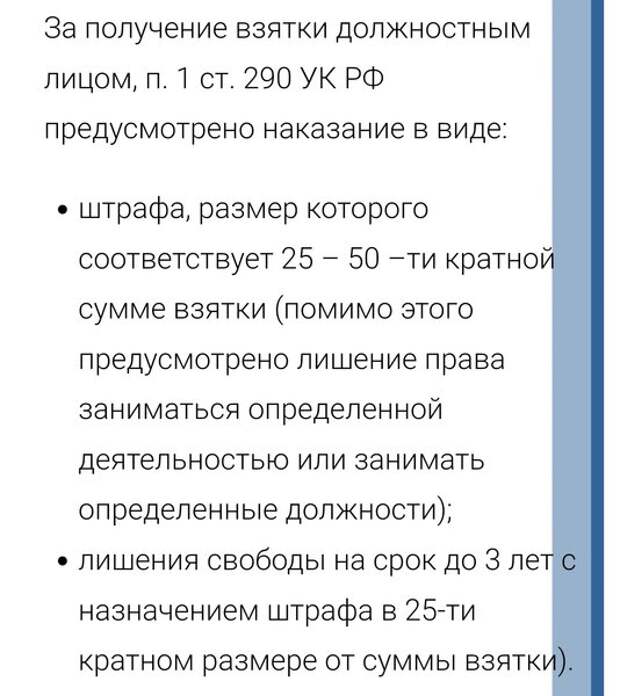 За получение взятки должностным лицом, п. 1 ст. 290 УК РФ предусмотрено наказание в виде:

• штрафа, размер которого соответствует 25 – 50 –ти кратной сумме взятки (помимо этого предусмотрено лишение права заниматься определенной деятельностью или занимать определенные должности);
• лишения свободы на срок до 3 лет с назначением штрафа в 25-ти кратном размере от суммы взятки).